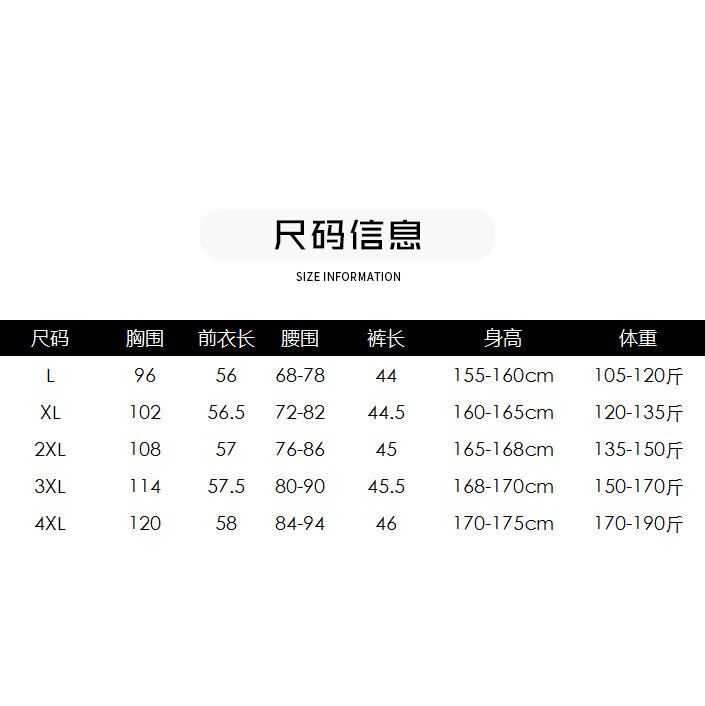 尺码信息

SIZE INFORMATION

| 尺码 | 胸围 | 前衣长 | 腰围 | 裤长 | 身高 | 体重 |
|---|---|---|---|---|---|---|
| L | 96 | 56 | 68-78 | 44 | 155-160cm | 105-120斤 |
| XL | 102 | 56.5 | 72-82 | 44.5 | 160-165cm | 120-135斤 |
| 2XL | 108 | 57 | 76-86 | 45 | 165-168cm | 135-150斤 |
| 3XL | 114 | 57.5 | 80-90 | 45.5 | 168-170cm | 150-170斤 |
| 4XL | 120 | 58 | 84-94 | 46 | 170-175cm | 170-190斤 |